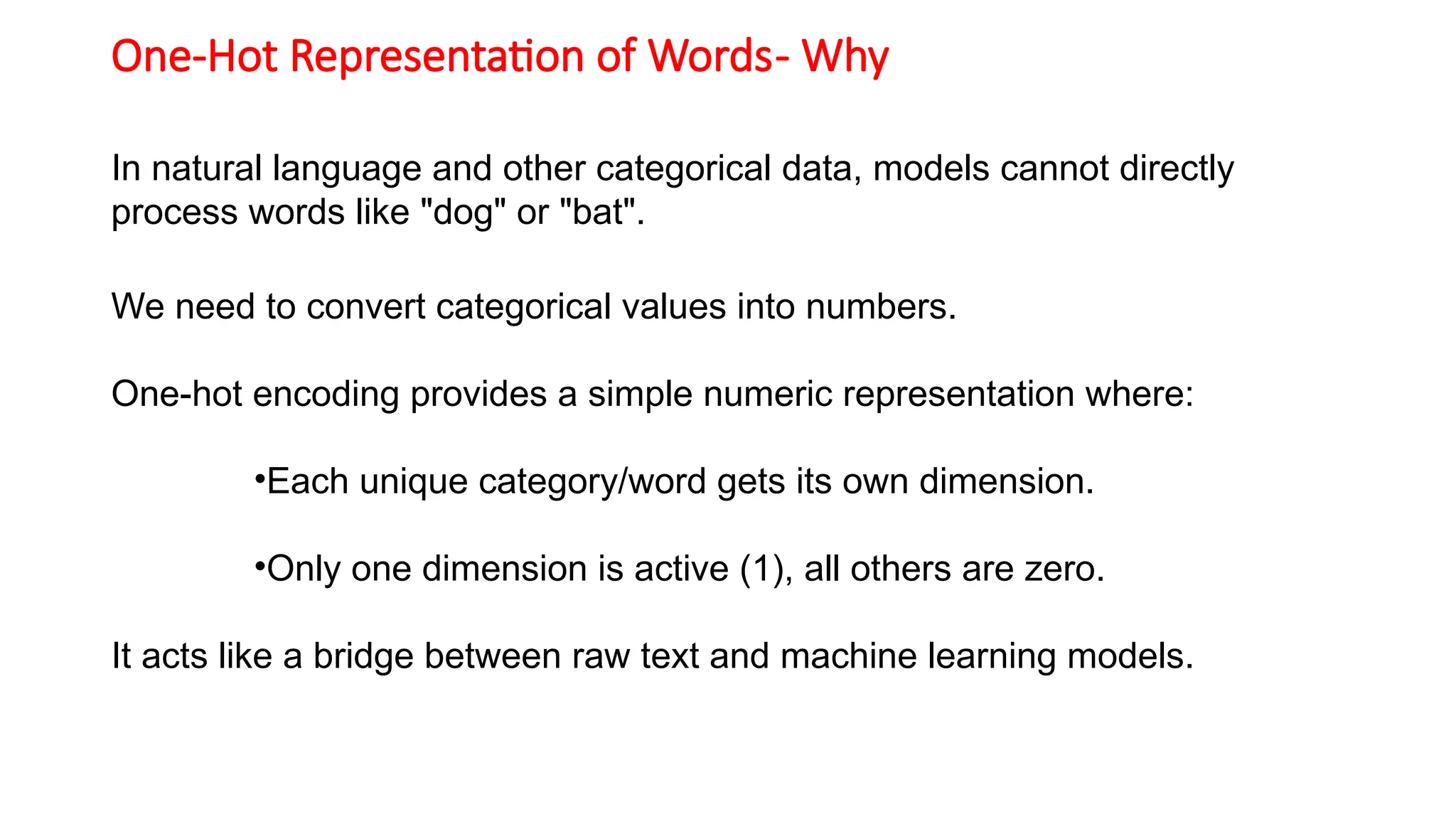 One-Hot Representation of Words- Why

In natural language and other categorical data, models cannot directly process words like "dog" or "bat".

We need to convert categorical values into numbers.

One-hot encoding provides a simple numeric representation where:

•Each unique category/word gets its own dimension.

•Only one dimension is active (1), all others are zero.

It acts like a bridge between raw text and machine learning models.